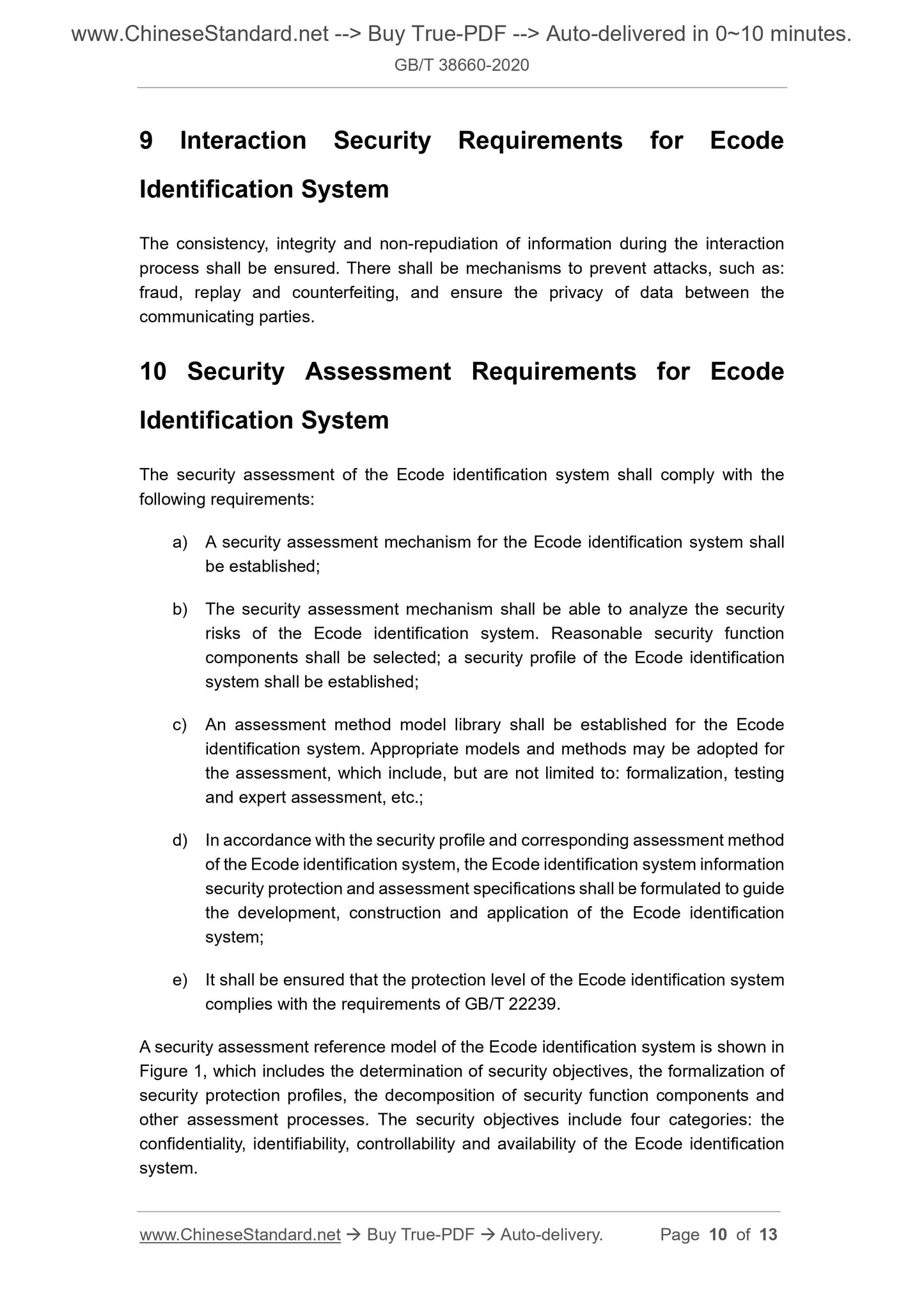 www.ChineseStandard.net --> Buy True-PDF --> Auto-delivered in 0~10 minutes.
GB/T 38660-2020

9 Interaction Security Requirements for Ecode Identification System

The consistency, integrity and non-repudiation of information during the interaction process shall be ensured. There shall be mechanisms to prevent attacks, such as: fraud, replay and counterfeiting, and ensure the privacy of data between the communicating parties.

10 Security Assessment Requirements for Ecode Identification System

The security assessment of the Ecode identification system shall comply with the following requirements:

a) A security assessment mechanism for the Ecode identification system shall be established;

b) The security assessment mechanism shall be able to analyze the security risks of the Ecode identification system. Reasonable security function components shall be selected; a security profile of the Ecode identification system shall be established;

c) An assessment method model library shall be established for the Ecode identification system. Appropriate models and methods may be adopted for the assessment, which include, but are not limited to: formalization, testing and expert assessment, etc.;

d) In accordance with the security profile and corresponding assessment method of the Ecode identification system, the Ecode identification system information security protection and assessment specifications shall be formulated to guide the development, construction and application of the Ecode identification system;

e) It shall be ensured that the protection level of the Ecode identification system complies with the requirements of GB/T 22239.

A security assessment reference model of the Ecode identification system is shown in Figure 1, which includes the determination of security objectives, the formalization of security protection profiles, the decomposition of security function components and other assessment processes. The security objectives include four categories: the confidentiality, identifiability, controllability and availability of the Ecode identification system.

www.ChineseStandard.net → Buy True-PDF → Auto-delivery. Page 10 of 13